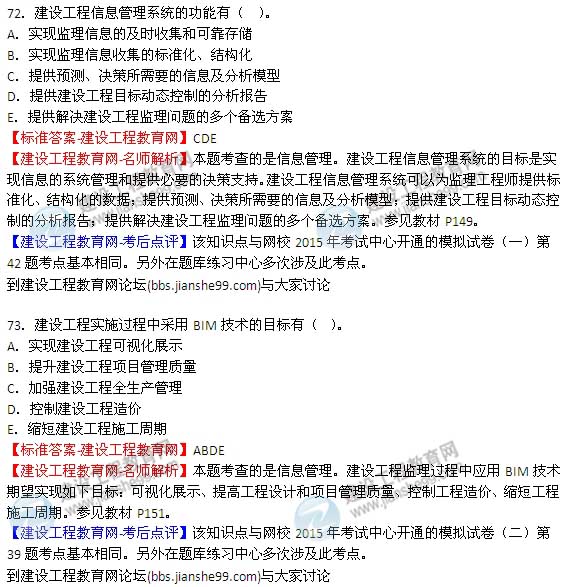 72. 建设工程信息管理系统的功能有（ ）。
A. 实现监理信息的及时收集和可靠存储
B. 实现监理信息收集的标准化、结构化
C. 提供预测、决策所需要的信息及分析模型
D. 提供建设工程目标动态控制的分析报告
E. 提供解决建设工程监理问题的多个备选方案
【标准答案-建设工程教育网】CDE
【建设工程教育网-名师解析】本题考查的是信息管理。建设工程信息管理系统的目标是实现信息的系统管理和提供必要的决策支持。建设工程信息管理系统可以为监理工程师提供标准化、结构化的数据；提供预测、决策所需要的信息及分析模型；提供建设工程目标动态控制的分析报告；提供解决建设工程监理问题的多个备选方案。参见教材 P149。
【建设工程教育网-考后点评】该知识点与网校 2015 年考试中心开通的模拟试卷（一）第 42 题考点基本相同。另外在题库练习中心多次涉及此考点。
到建设工程教育网论坛(bbs.jianshe99.com)与大家讨论

73. 建设工程实施过程中采用 BIM 技术的目标有（ ）。
A. 实现建设工程可视化展示
B. 提升建设工程项目管理质量
C. 加强建设工程全生产管理
D. 控制建设工程造价
E. 缩短建设工程施工周期
【标准答案-建设工程教育网】ABDE
【建设工程教育网-名师解析】本题考查的是信息管理。建设工程监理过程中应用 BIM 技术期望实现如下目标：可视化展示、提高工程设计和项目管理质量、控制工程造价、缩短工程施工周期。参见教材 P151。
【建设工程教育网-考后点评】该知识点与网校 2015 年考试中心开通的模拟试卷（二）第 39 题考点基本相同。另外在题库练习中心多次涉及此考点。
到建设工程教育网论坛(bbs.jianshe99.com)与大家讨论